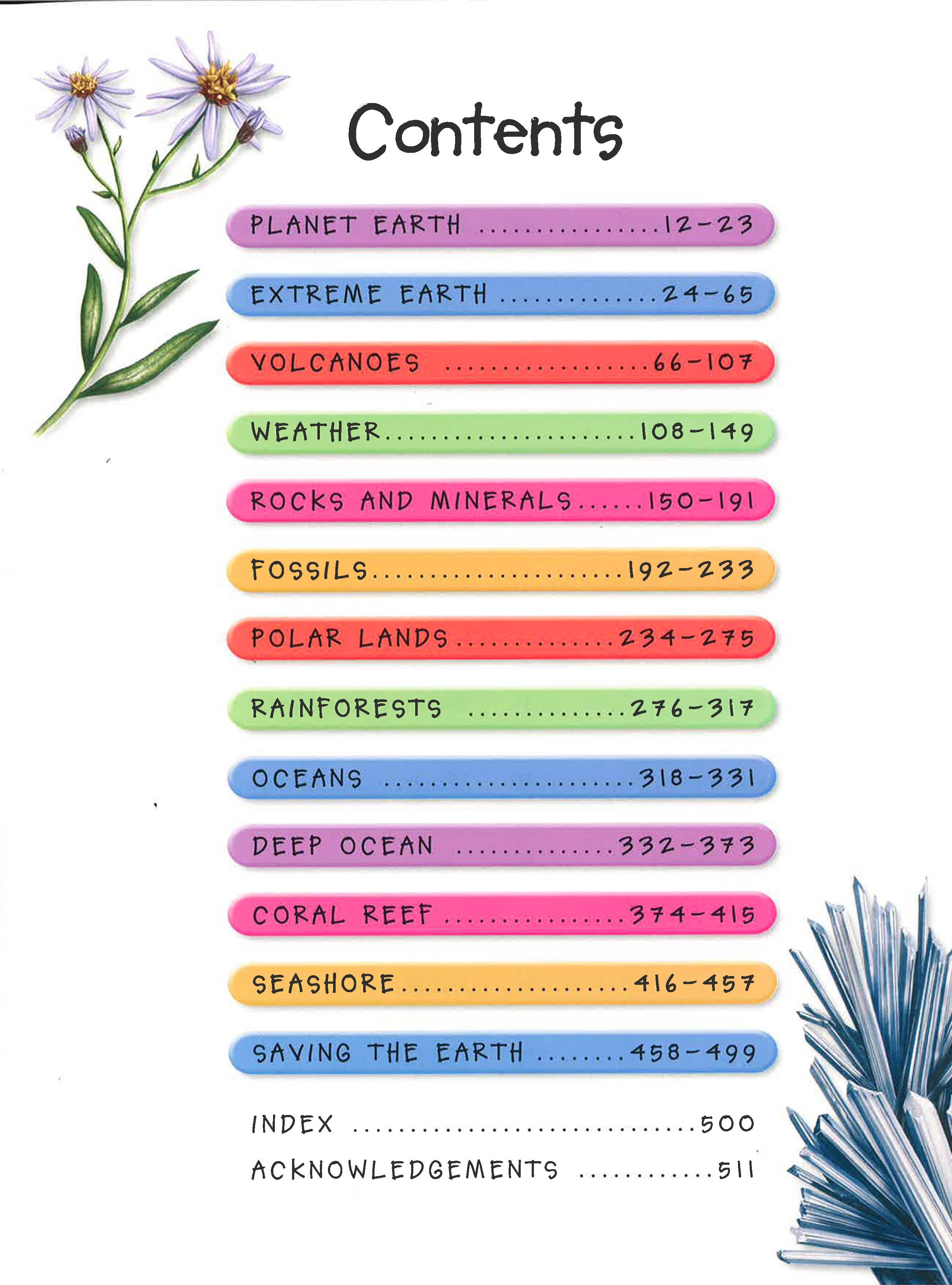 Contents

PLANET EARTH 12-23

EXTREME EARTH 24-65

VOLCANOES 66-107

WEATHER 108-149

ROCKS AND MINERALS 150-191

FOSSILS 192-233

POLAR LANDS 234-275

RAINFORESTS 276-317

OCEANS 318-331

DEEP OCEAN 332-373

CORAL REEF 374-415

SEASHORE 416-457

SAVING THE EARTH 458-499

INDEX 500

ACKNOWLEDGEMENTS 511